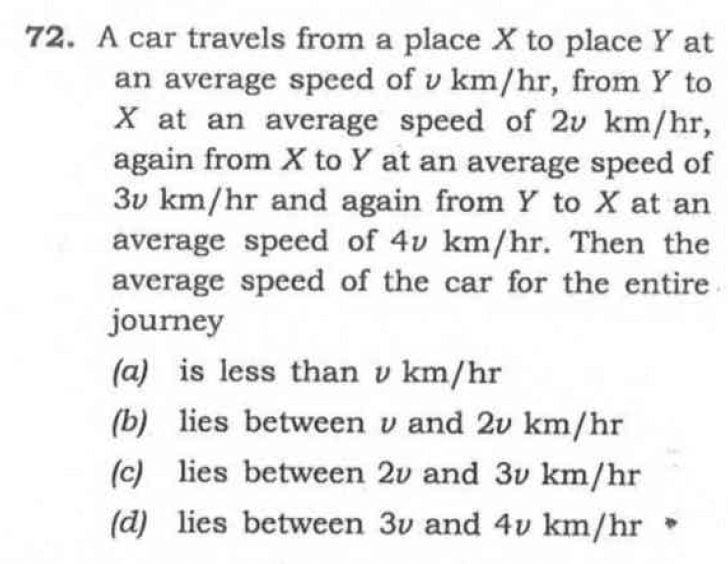 72. A car travels from a place $X$ to place $Y$ at an average speed of $v$ km/hr, from $Y$ to $X$ at an average speed of $2v$ km/hr, again from $X$ to $Y$ at an average speed of $3v$ km/hr and again from $Y$ to $X$ at an average speed of $4v$ km/hr. Then the average speed of the car for the entire journey

(a) is less than $v$ km/hr

(b) lies between $v$ and $2v$ km/hr

(c) lies between $2v$ and $3v$ km/hr

(d) lies between $3v$ and $4v$ km/hr